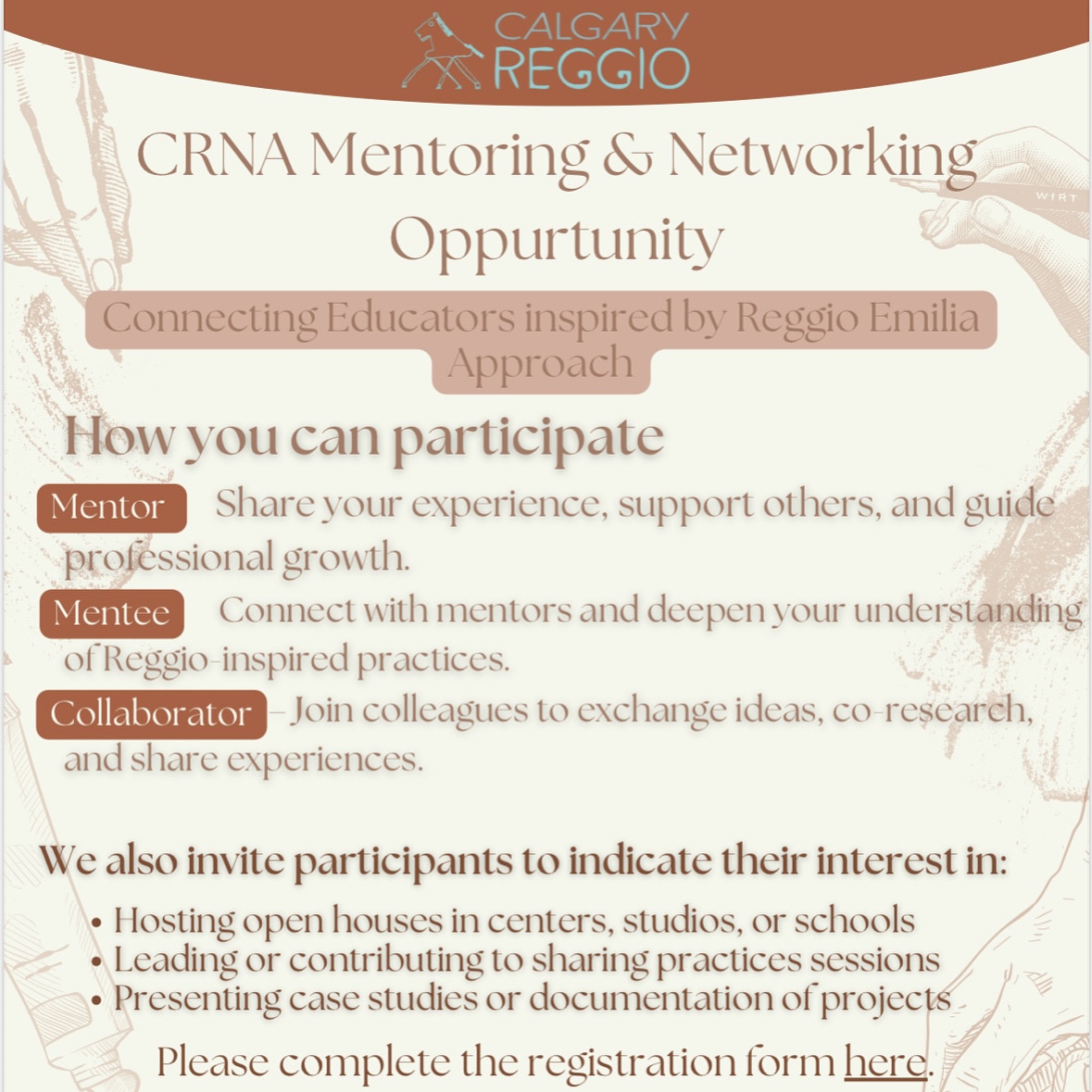 CALGARY REGGIO

CRNA Mentoring & Networking Oppurtunity

Connecting Educators inspired by Reggio Emilia Approach

How you can participate

Mentor Share your experience, support others, and guide professional growth.

Mentee Connect with mentors and deepen your understanding of Reggio-inspired practices.

Collaborator – Join colleagues to exchange ideas, co-research, and share experiences.

We also invite participants to indicate their interest in:

• Hosting open houses in centers, studios, or schools
• Leading or contributing to sharing practices sessions
• Presenting case studies or documentation of projects

Please complete the registration form here.

WIRT